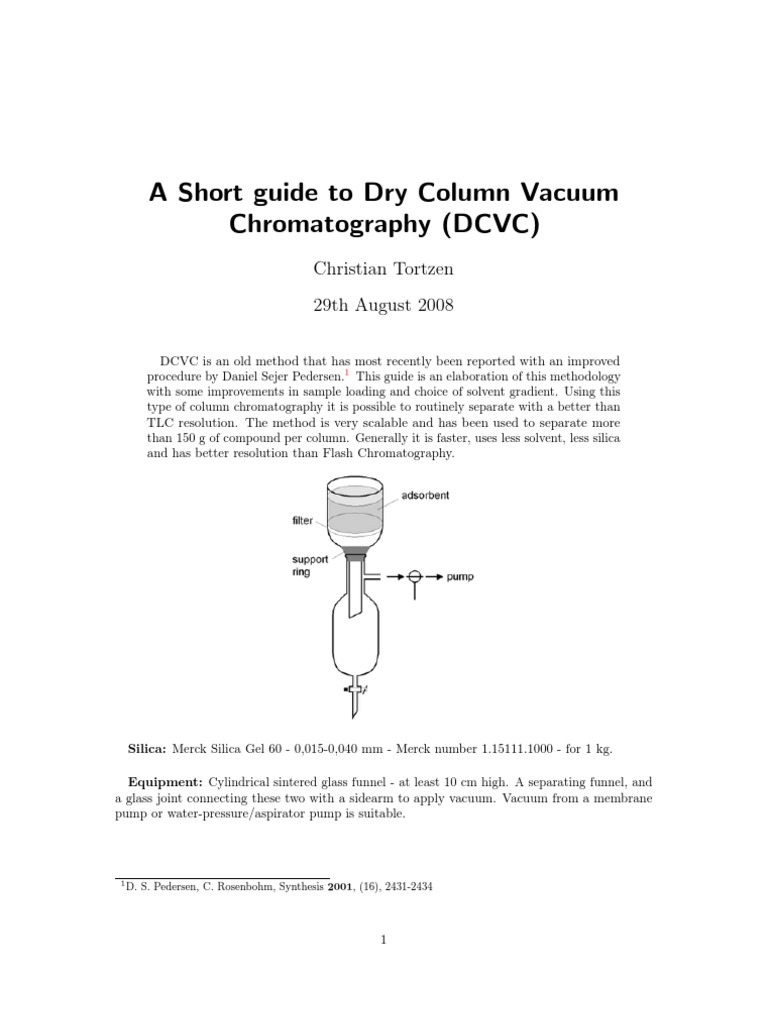 A Short guide to Dry Column Vacuum Chromatography (DCVC)

Christian Tortzen

29th August 2008

DCVC is an old method that has most recently been reported with an improved procedure by Daniel Sejer Pedersen.$^1$ This guide is an elaboration of this methodology with some improvements in sample loading and choice of solvent gradient. Using this type of column chromatography it is possible to routinely separate with a better than TLC resolution. The method is very scalable and has been used to separate more than 150 g of compound per column. Generally it is faster, uses less solvent, less silica and has better resolution than Flash Chromatography.

adsorbent
filter
support ring
pump

**Silica:** Merck Silica Gel 60 - 0,015-0,040 mm - Merck number 1.15111.1000 - for 1 kg.

**Equipment:** Cylindrical sintered glass funnel - at least 10 cm high. A separating funnel, and a glass joint connecting these two with a sidearm to apply vacuum. Vacuum from a membrane pump or water-pressure/aspirator pump is suitable.

$^1$D. S. Pedersen, C. Rosenbohm, Synthesis **2001**, (16), 2431-2434

1